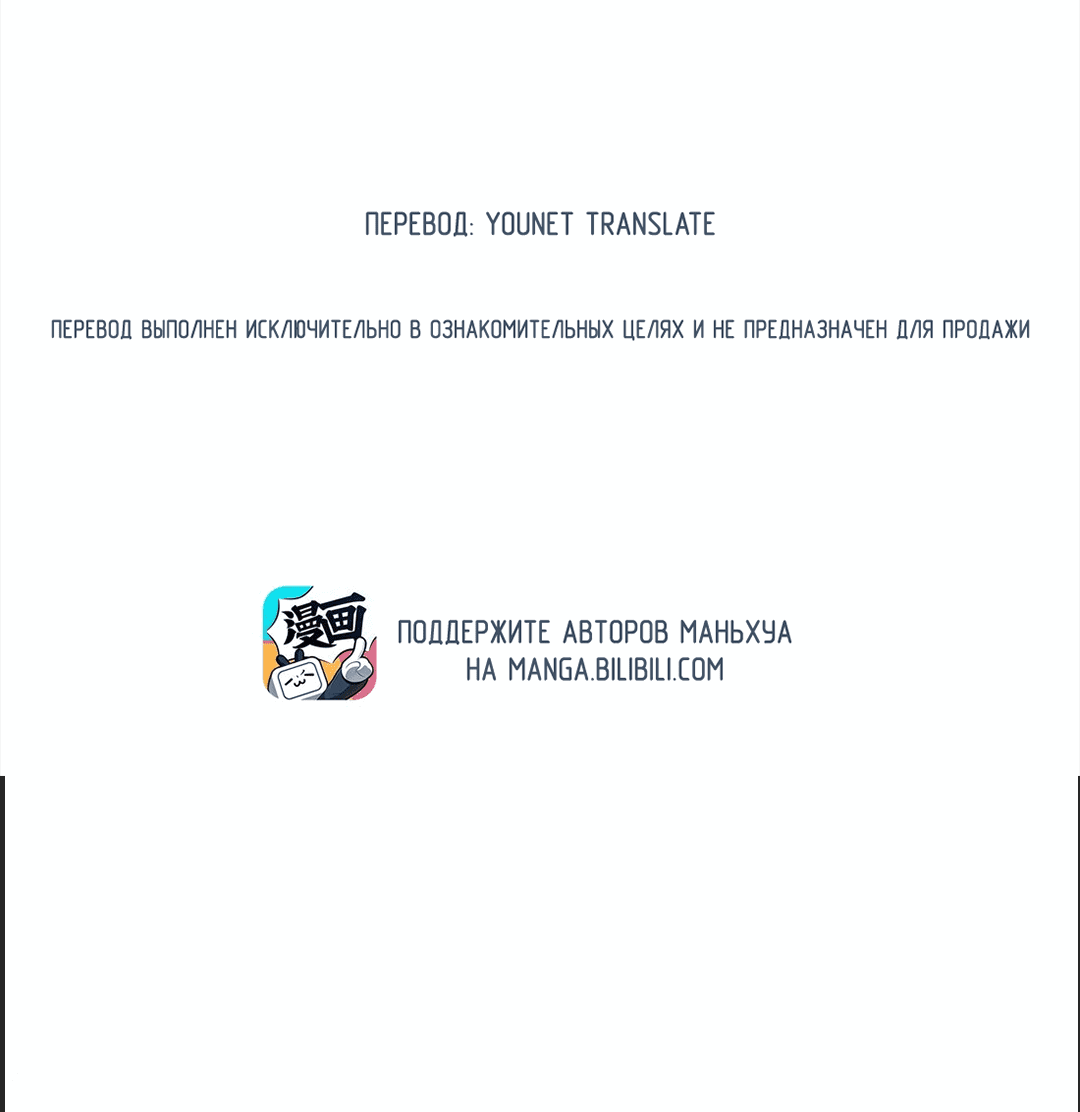 ПЕРЕВОД: YOUNET TRANSLATE

ПЕРЕВОД ВЫПОЛНЕН ИСКЛЮЧИТЕЛЬНО В ОЗНАКОМИТЕЛЬНЫХ ЦЕЛЯХ И НЕ ПРЕДНАЗНАЧЕН ДЛЯ ПРОДАЖИ

漫画

ПОДДЕРЖИТЕ АВТОРОВ МАНЬХУА
НА MANGA.BILIBILI.COM